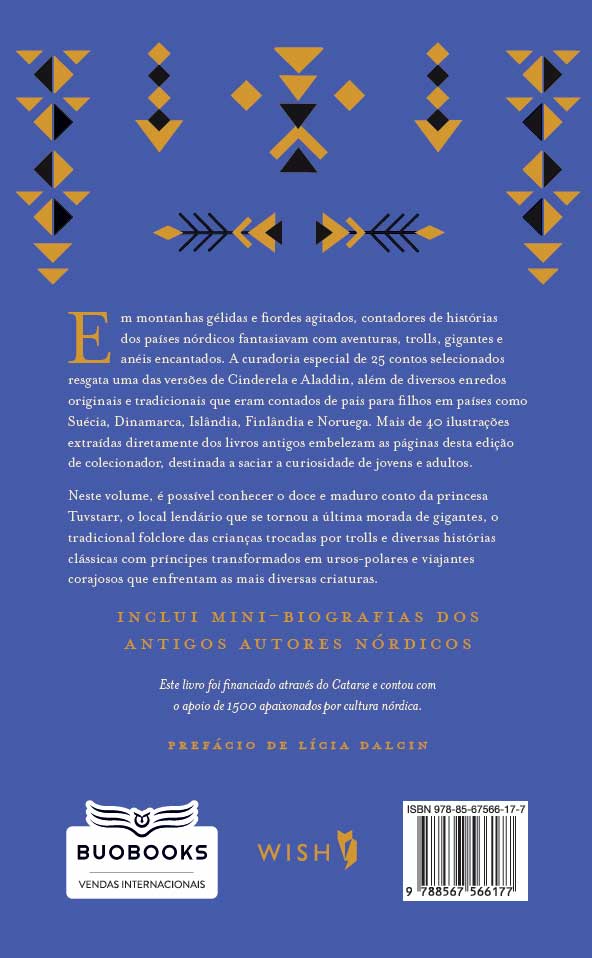 Em montanhas gélidas e fiordes agitados, contadores de histórias dos países nórdicos fantasiavam com aventuras, trolls, gigantes e anéis encantados. A curadoria especial de 25 contos selecionados resgata uma das versões de Cinderela e Aladdin, além de diversos enredos originais e tradicionais que eram contados de pais para filhos em países como Suécia, Dinamarca, Islândia, Finlândia e Noruega. Mais de 40 ilustrações extraídas diretamente dos livros antigos embelezam as páginas desta edição de colecionador, destinada a saciar a curiosidade de jovens e adultos.

Neste volume, é possível conhecer o doce e maduro conto da princesa Tuvstarr, o local lendário que se tornou a última morada de gigantes, o tradicional folclore das crianças trocadas por trolls e diversas histórias clássicas com príncipes transformados em ursos-polares e viajantes corajosos que enfrentam as mais diversas criaturas.

INCLUI MINI-BIOGRAFIAS DOS ANTIGOS AUTORES NÓRDICOS

Este livro foi financiado através do Catarse e contou com o apoio de 1500 apaixonados por cultura nórdica.

PREFÁCIO DE LÍCIA DALCIN

BUOBOOKS
VENDAS INTERNACIONAIS

WISH

ISBN 978-85-67566-17-7

9 788567 566177